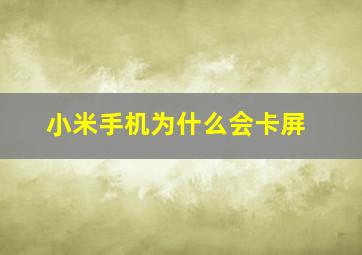 小米手机为什么会卡屏